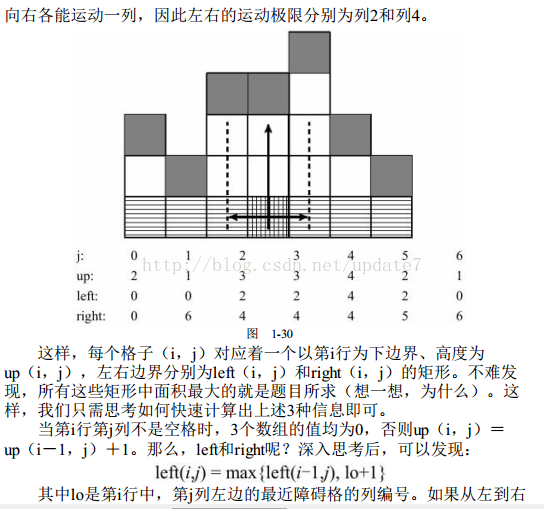 向右各能运动一列，因此左右的运动极限分别为列2和列4。

| j: | 0 | 1 | 2 | 3 | 4 | 5 | 6 |
|---|---|---|---|---|---|---|---|
| up: | 2 | 1 | 3 | 3 | 4 | 2 | 1 |
| left: | 0 | 0 | 2 | 2 | 4 | 2 | 0 |
| right: | 0 | 6 | 4 | 4 | 4 | 5 | 6 |

http://blog.csdn.net/update7

图 1-30

这样，每个格子（i，j）对应着一个以第i行为下边界、高度为up（i，j），左右边界分别为left（i，j）和right（i，j）的矩形。不难发现，所有这些矩形中面积最大的就是题目所求（想一想，为什么）。这样，我们只需思考如何快速计算出上述3种信息即可。

当第i行第j列不是空格时，3个数组的值均为0，否则up（i，j）＝up（i－1，j）＋1。那么，left和right呢？深入思考后，可以发现：

$\text{left}(i,j) = \max\{\text{left}(i-1,j), \text{lo}+1\}$

其中lo是第i行中，第j列左边的最近障碍格的列编号。如果从左到右